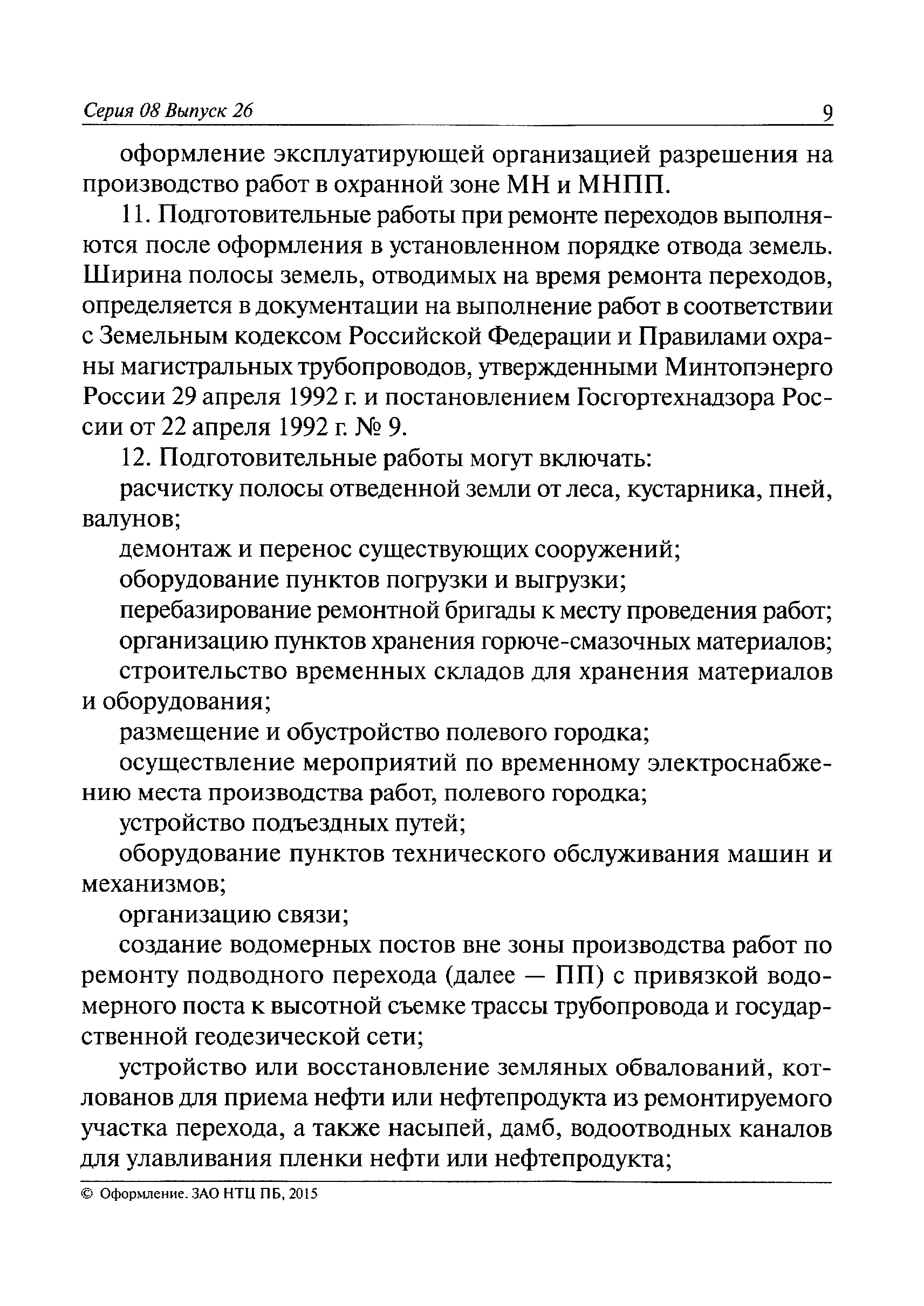 Серия 08 Выпуск 26

9

оформление эксплуатирующей организацией разрешения на производство работ в охранной зоне МН и МНПП.

11. Подготовительные работы при ремонте переходов выполняются после оформления в установленном порядке отвода земель. Ширина полосы земель, отводимых на время ремонта переходов, определяется в документации на выполнение работ в соответствии с Земельным кодексом Российской Федерации и Правилами охраны магистральных трубопроводов, утвержденными Минтопэнерго России 29 апреля 1992 г. и постановлением Госгортехнадзора России от 22 апреля 1992 г. № 9.

12. Подготовительные работы могут включать:

расчистку полосы отведенной земли от леса, кустарника, пней, валунов;

демонтаж и перенос существующих сооружений;

оборудование пунктов погрузки и выгрузки;

перебазирование ремонтной бригады к месту проведения работ;

организацию пунктов хранения горюче-смазочных материалов;

строительство временных складов для хранения материалов и оборудования;

размещение и обустройство полевого городка;

осуществление мероприятий по временному электроснабжению места производства работ, полевого городка;

устройство подъездных путей;

оборудование пунктов технического обслуживания машин и механизмов;

организацию связи;

создание водомерных постов вне зоны производства работ по ремонту подводного перехода (далее — ПП) с привязкой водомерного поста к высотной съемке трассы трубопровода и государственной геодезической сети;

устройство или восстановление земляных обвалований, котлованов для приема нефти или нефтепродукта из ремонтируемого участка перехода, а также насыпей, дамб, водоотводных каналов для улавливания пленки нефти или нефтепродукта;

© Оформление. ЗАО НТЦ ПБ, 2015